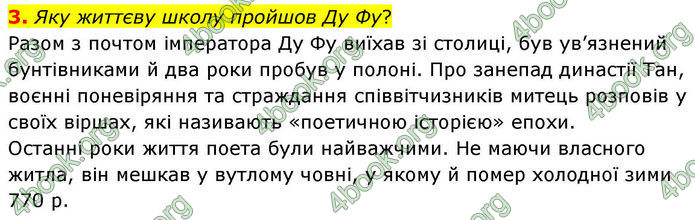 3. Яку життєву школу пройшов Ду Фу?
Разом з почтом імператора Ду Фу виїхав зі столиці, був ув'язнений бунтівниками й два роки пробув у полоні. Про занепад династії Тан, воєнні поневіряння та страждання співвітчизників митець розповів у своїх віршах, які називають «поетичною історією» епохи.
Останні роки життя поета були найважчими. Не маючи власного житла, він мешкав у вутлому човні, у якому й помер холодної зими 770 р.

4book.org